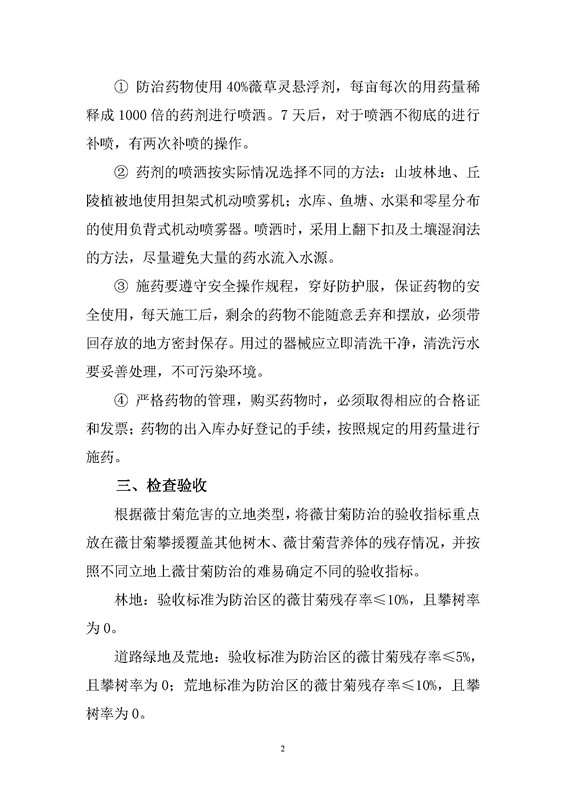 ① 防治药物使用 40%薇草灵悬浮剂，每亩每次的用药量稀释成 1000 倍的药剂进行喷洒。7 天后，对于喷洒不彻底的进行补喷，有两次补喷的操作。

② 药剂的喷洒按实际情况选择不同的方法：山坡林地、丘陵植被地使用担架式机动喷雾机；水库、鱼塘、水渠和零星分布的使用负背式机动喷雾器。喷洒时，采用上翻下扣及土壤湿润法的方法，尽量避免大量的药水流入水源。

③ 施药要遵守安全操作规程，穿好防护服，保证药物的安全使用，每天施工后，剩余的药物不能随意丢弃和摆放，必须带回存放的地方密封保存。用过的器械应立即清洗干净，清洗污水要妥善处理，不可污染环境。

④ 严格药物的管理，购买药物时，必须取得相应的合格证和发票；药物的出入库办好登记的手续，按照规定的用药量进行施药。

三、检查验收

根据薇甘菊危害的立地类型，将薇甘菊防治的验收指标重点放在薇甘菊攀援覆盖其他树木、薇甘菊营养体的残存情况，并按照不同立地上薇甘菊防治的难易确定不同的验收指标。

林地：验收标准为防治区的薇甘菊残存率≤10%，且攀树率为 0。

道路绿地及荒地：验收标准为防治区的薇甘菊残存率≤5%，且攀树率为 0；荒地标准为防治区的薇甘菊残存率≤10%，且攀树率为 0。

2